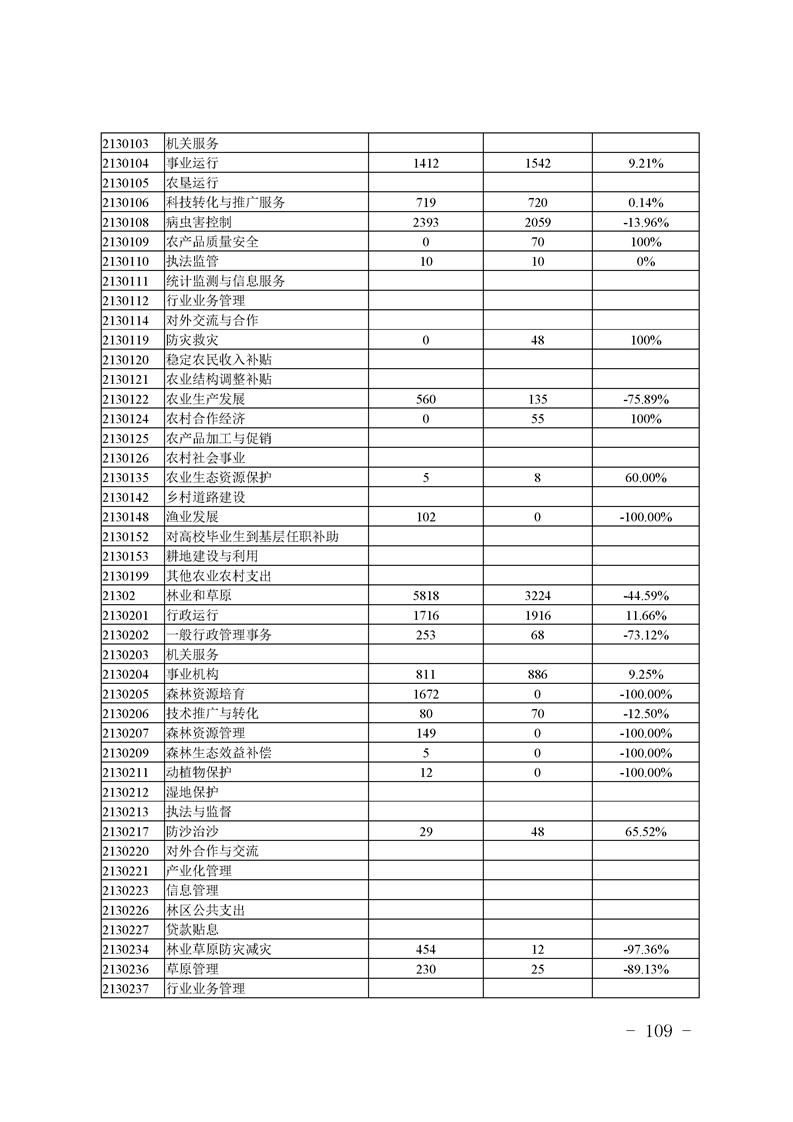 | | | | | |
|---|---|---|---|---|
| 2130103 | 机关服务 | | | |
| 2130104 | 事业运行 | 1412 | 1542 | 9.21% |
| 2130105 | 农垦运行 | | | |
| 2130106 | 科技转化与推广服务 | 719 | 720 | 0.14% |
| 2130108 | 病虫害控制 | 2393 | 2059 | -13.96% |
| 2130109 | 农产品质量安全 | 0 | 70 | 100% |
| 2130110 | 执法监管 | 10 | 10 | 0% |
| 2130111 | 统计监测与信息服务 | | | |
| 2130112 | 行业业务管理 | | | |
| 2130114 | 对外交流与合作 | | | |
| 2130119 | 防灾救灾 | 0 | 48 | 100% |
| 2130120 | 稳定农民收入补贴 | | | |
| 2130121 | 农业结构调整补贴 | | | |
| 2130122 | 农业生产发展 | 560 | 135 | -75.89% |
| 2130124 | 农村合作经济 | 0 | 55 | 100% |
| 2130125 | 农产品加工与促销 | | | |
| 2130126 | 农村社会事业 | | | |
| 2130135 | 农业生态资源保护 | 5 | 8 | 60.00% |
| 2130142 | 乡村道路建设 | | | |
| 2130148 | 渔业发展 | 102 | 0 | -100.00% |
| 2130152 | 对高校毕业生到基层任职补助 | | | |
| 2130153 | 耕地建设与利用 | | | |
| 2130199 | 其他农业农村支出 | | | |
| 21302 | 林业和草原 | 5818 | 3224 | -44.59% |
| 2130201 | 行政运行 | 1716 | 1916 | 11.66% |
| 2130202 | 一般行政管理事务 | 253 | 68 | -73.12% |
| 2130203 | 机关服务 | | | |
| 2130204 | 事业机构 | 811 | 886 | 9.25% |
| 2130205 | 森林资源培育 | 1672 | 0 | -100.00% |
| 2130206 | 技术推广与转化 | 80 | 70 | -12.50% |
| 2130207 | 森林资源管理 | 149 | 0 | -100.00% |
| 2130209 | 森林生态效益补偿 | 5 | 0 | -100.00% |
| 2130211 | 动植物保护 | 12 | 0 | -100.00% |
| 2130212 | 湿地保护 | | | |
| 2130213 | 执法与监督 | | | |
| 2130217 | 防沙治沙 | 29 | 48 | 65.52% |
| 2130220 | 对外合作与交流 | | | |
| 2130221 | 产业化管理 | | | |
| 2130223 | 信息管理 | | | |
| 2130226 | 林区公共支出 | | | |
| 2130227 | 贷款贴息 | | | |
| 2130234 | 林业草原防灾减灾 | 454 | 12 | -97.36% |
| 2130236 | 草原管理 | 230 | 25 | -89.13% |
| 2130237 | 行业业务管理 | | | |

- 109 -